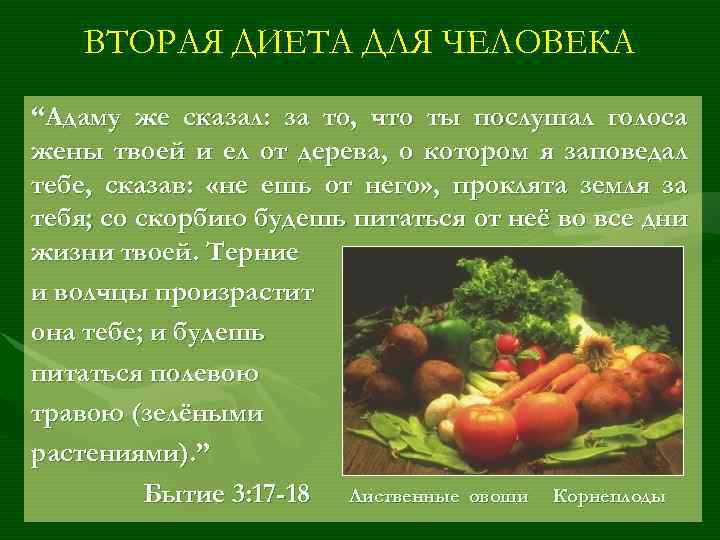 ВТОРАЯ ДИЕТА ДЛЯ ЧЕЛОВЕКА

“Адаму же сказал: за то, что ты послушал голоса жены твоей и ел от дерева, о котором я заповедал тебе, сказав: «не ешь от него», проклята земля за тебя; со скорбию будешь питаться от неё во все дни жизни твоей. Терние и волчцы произрастит она тебе; и будешь питаться полевою травою (зелёными растениями).”

Бытие 3:17-18

Лиственные овощи Корнеплоды